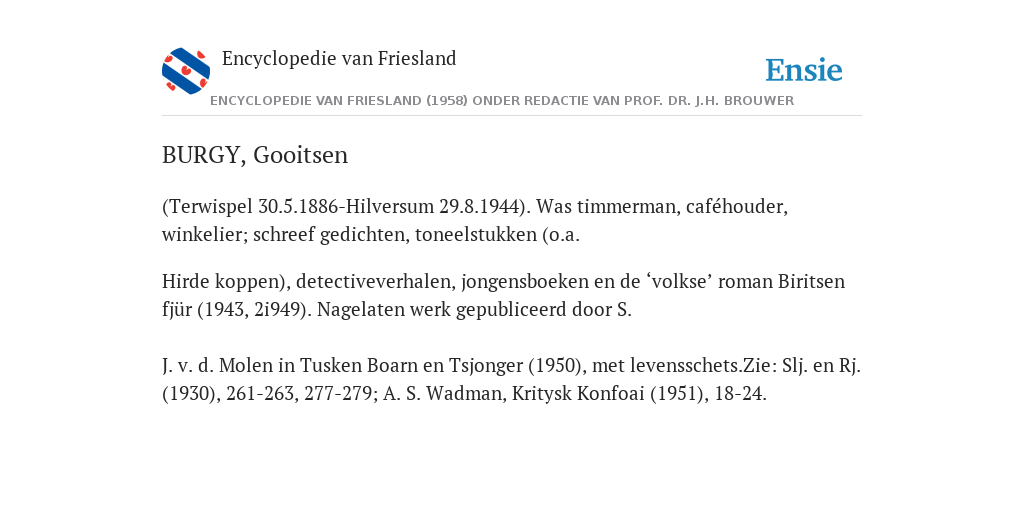 Encyclopedie van Friesland

Ensie

ENCYCLOPEDIE VAN FRIESLAND (1958) ONDER REDACTIE VAN PROF. DR. J.H. BROUWER

BURGY, Gooitsen

(Terwispel 30.5.1886-Hilversum 29.8.1944). Was timmerman, caféhouder, winkelier; schreef gedichten, toneelstukken (o.a.

Hirde koppen), detectiveverhalen, jongensboeken en de ‘volkse’ roman Biritsen fjür (1943, 2i949). Nagelaten werk gepubliceerd door S.

J. v. d. Molen in Tusken Boarn en Tsjonger (1950), met levensschets.Zie: Slj. en Rj. (1930), 261-263, 277-279; A. S. Wadman, Kritysk Konfoai (1951), 18-24.